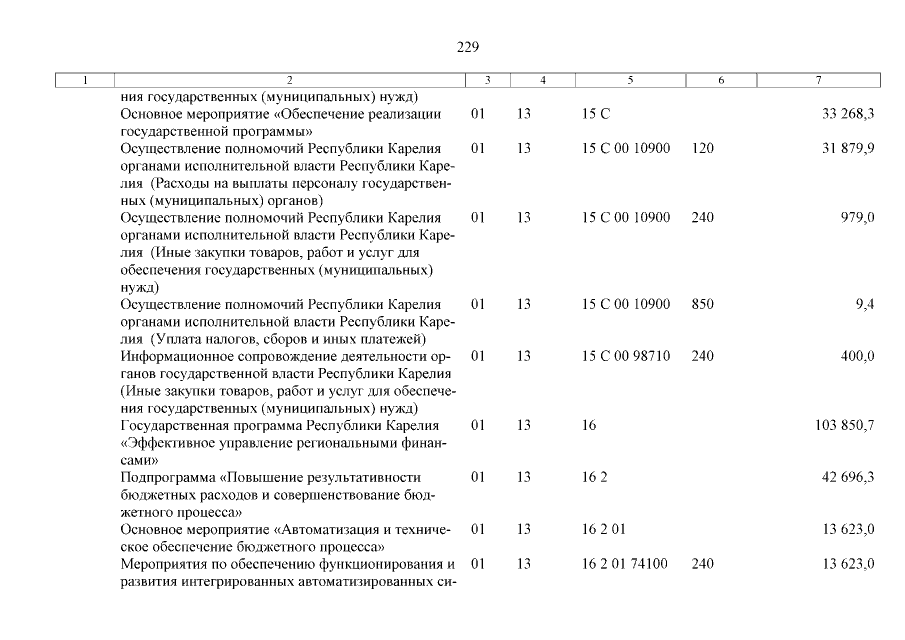 229

| 1 | 2 | 3 | 4 | 5 | 6 | 7 |
|---|---|---|---|---|---|---|
| | ния государственных (муниципальных) нужд) | | | | | |
| | Основное мероприятие «Обеспечение реализации государственной программы» | 01 | 13 | 15 С | | 33 268,3 |
| | Осуществление полномочий Республики Карелия органами исполнительной власти Республики Карелия (Расходы на выплаты персоналу государственных (муниципальных) органов) | 01 | 13 | 15 С 00 10900 | 120 | 31 879,9 |
| | Осуществление полномочий Республики Карелия органами исполнительной власти Республики Карелия (Иные закупки товаров, работ и услуг для обеспечения государственных (муниципальных) нужд) | 01 | 13 | 15 С 00 10900 | 240 | 979,0 |
| | Осуществление полномочий Республики Карелия органами исполнительной власти Республики Карелия (Уплата налогов, сборов и иных платежей) | 01 | 13 | 15 С 00 10900 | 850 | 9,4 |
| | Информационное сопровождение деятельности органов государственной власти Республики Карелия (Иные закупки товаров, работ и услуг для обеспечения государственных (муниципальных) нужд) | 01 | 13 | 15 С 00 98710 | 240 | 400,0 |
| | Государственная программа Республики Карелия «Эффективное управление региональными финансами» | 01 | 13 | 16 | | 103 850,7 |
| | Подпрограмма «Повышение результативности бюджетных расходов и совершенствование бюджетного процесса» | 01 | 13 | 16 2 | | 42 696,3 |
| | Основное мероприятие «Автоматизация и техническое обеспечение бюджетного процесса» | 01 | 13 | 16 2 01 | | 13 623,0 |
| | Мероприятия по обеспечению функционирования и развития интегрированных автоматизированных си- | 01 | 13 | 16 2 01 74100 | 240 | 13 623,0 |